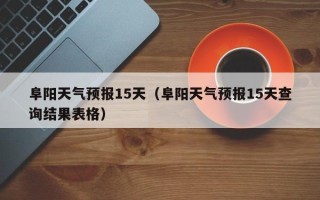 阜阳天气预报15天（阜阳天气预报15天查询结果表格）